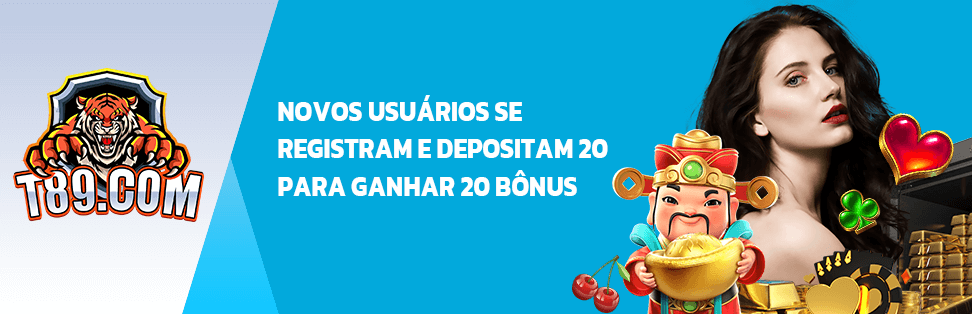 T89.COM

NOVOS USUÁRIOS SE REGISTRAM E DEPOSITAM 20 PARA GANHAR 20 BÔNUS